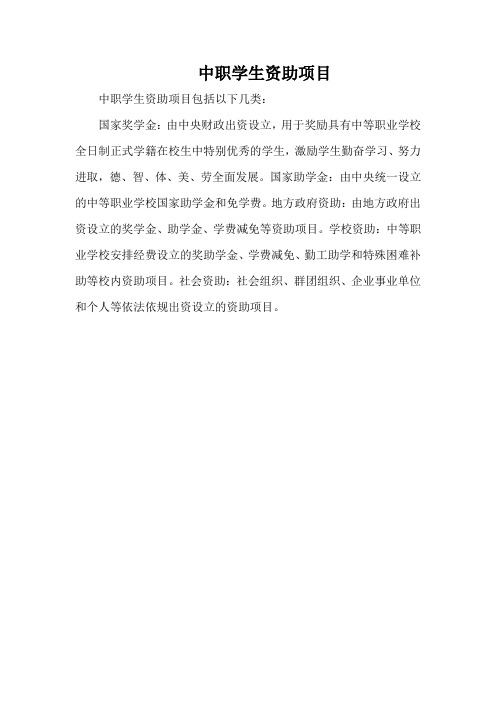 中职学生资助项目

中职学生资助项目包括以下几类：

国家奖学金：由中央财政出资设立，用于奖励具有中等职业学校全日制正式学籍在校生中特别优秀的学生，激励学生勤奋学习、努力进取，德、智、体、美、劳全面发展。国家助学金：由中央统一设立的中等职业学校国家助学金和免学费。地方政府资助：由地方政府出资设立的奖学金、助学金、学费减免等资助项目。学校资助：中等职业学校安排经费设立的奖助学金、学费减免、勤工助学和特殊困难补助等校内资助项目。社会资助：社会组织、群团组织、企业事业单位和个人等依法依规出资设立的资助项目。